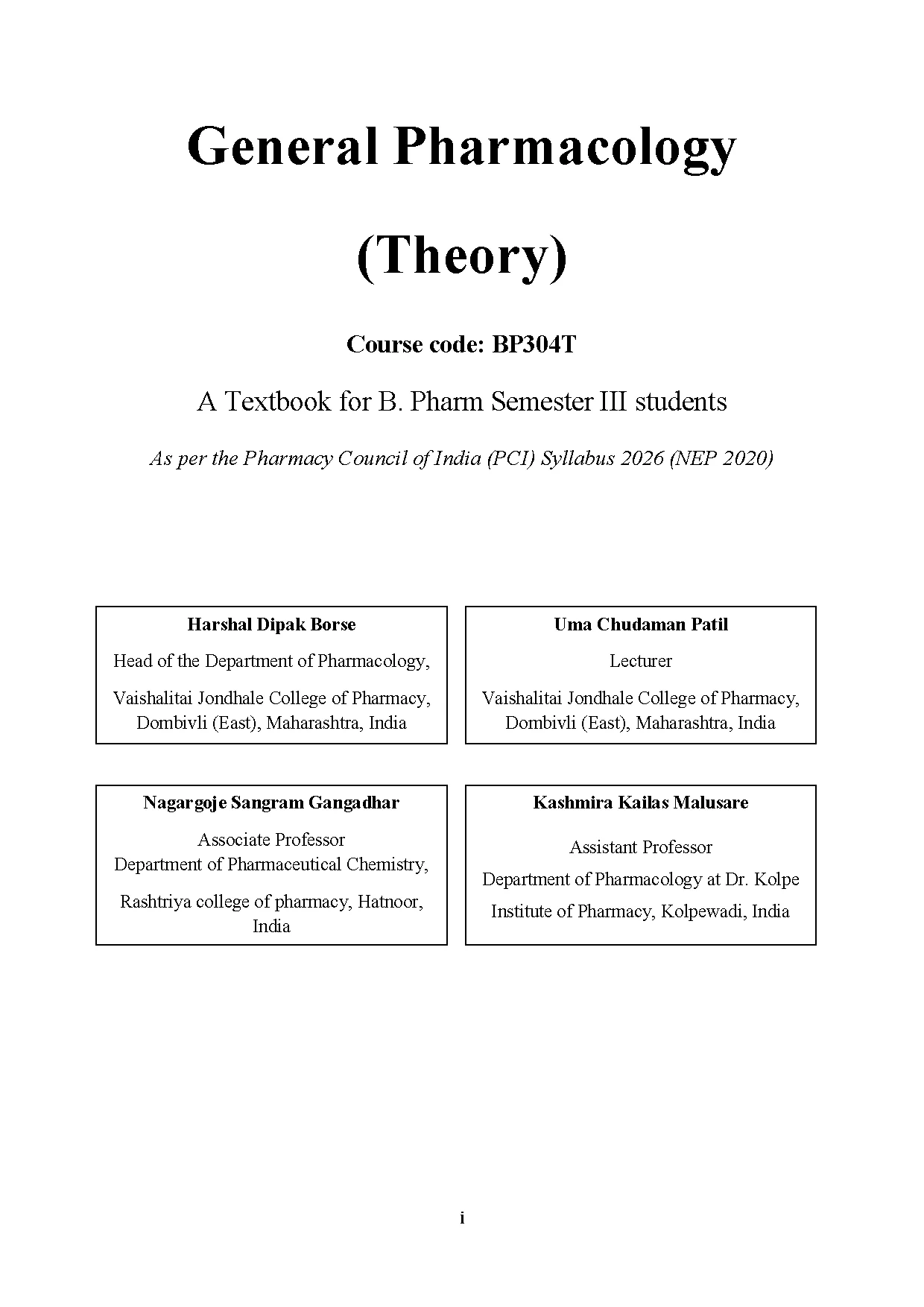 General Pharmacology

(Theory)

Course code: BP304T

A Textbook for B. Pharm Semester III students

As per the Pharmacy Council of India (PCI) Syllabus 2026 (NEP 2020)

Harshal Dipak Borse

Head of the Department of Pharmacology,

Vaishalitai Jondhale College of Pharmacy, Dombivli (East), Maharashtra, India

Uma Chudaman Patil

Lecturer

Vaishalitai Jondhale College of Pharmacy, Dombivli (East), Maharashtra, India

Nagargoje Sangram Gangadhar

Associate Professor
Department of Pharmaceutical Chemistry,

Rashtriya college of pharmacy, Hatnoor, India

Kashmira Kailas Malusare

Assistant Professor

Department of Pharmacology at Dr. Kolpe Institute of Pharmacy, Kolpewadi, India

i